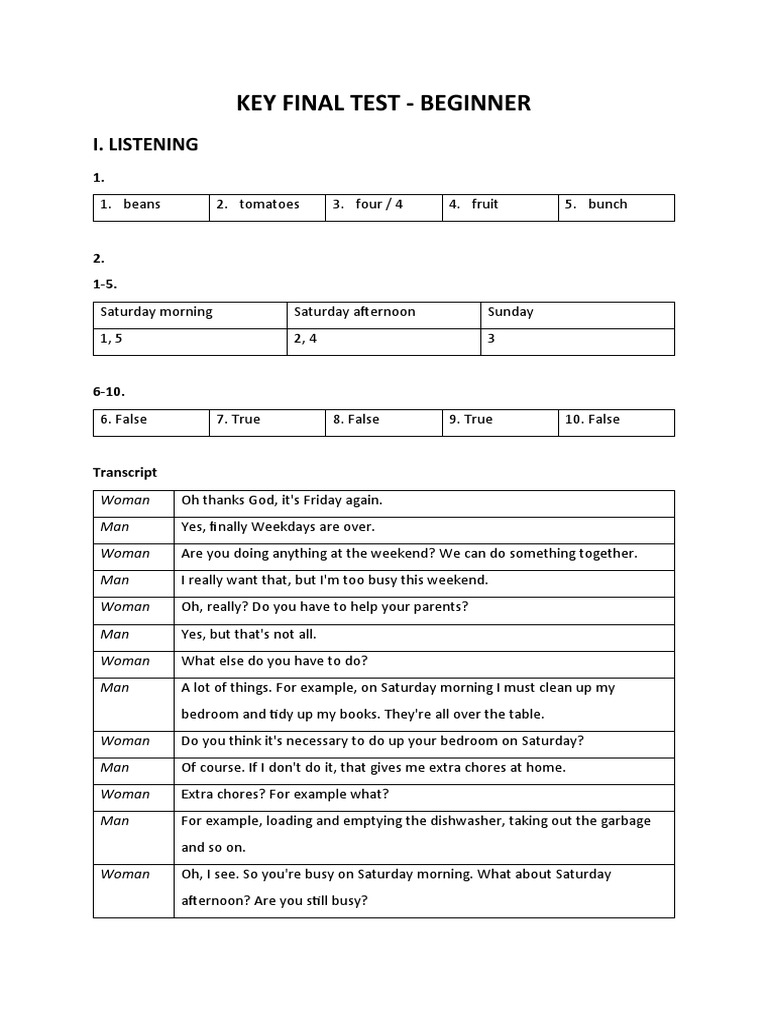 KEY FINAL TEST - BEGINNER

I. LISTENING

1.

| 1. beans | 2. tomatoes | 3. four / 4 | 4. fruit | 5. bunch |
|---|---|---|---|---|

2.

1-5.

| Saturday morning | Saturday afternoon | Sunday |
|---|---|---|
| 1, 5 | 2, 4 | 3 |

6-10.

| 6. False | 7. True | 8. False | 9. True | 10. False |
|---|---|---|---|---|

Transcript

| Woman | Oh thanks God, it's Friday again. |
|---|---|
| Man | Yes, finally Weekdays are over. |
| Woman | Are you doing anything at the weekend? We can do something together. |
| Man | I really want that, but I'm too busy this weekend. |
| Woman | Oh, really? Do you have to help your parents? |
| Man | Yes, but that's not all. |
| Woman | What else do you have to do? |
| Man | A lot of things. For example, on Saturday morning I must clean up my bedroom and tidy up my books. They're all over the table. |
| Woman | Do you think it's necessary to do up your bedroom on Saturday? |
| Man | Of course. If I don't do it, that gives me extra chores at home. |
| Woman | Extra chores? For example what? |
| Man | For example, loading and emptying the dishwasher, taking out the garbage and so on. |
| Woman | Oh, I see. So you're busy on Saturday morning. What about Saturday afternoon? Are you still busy? |